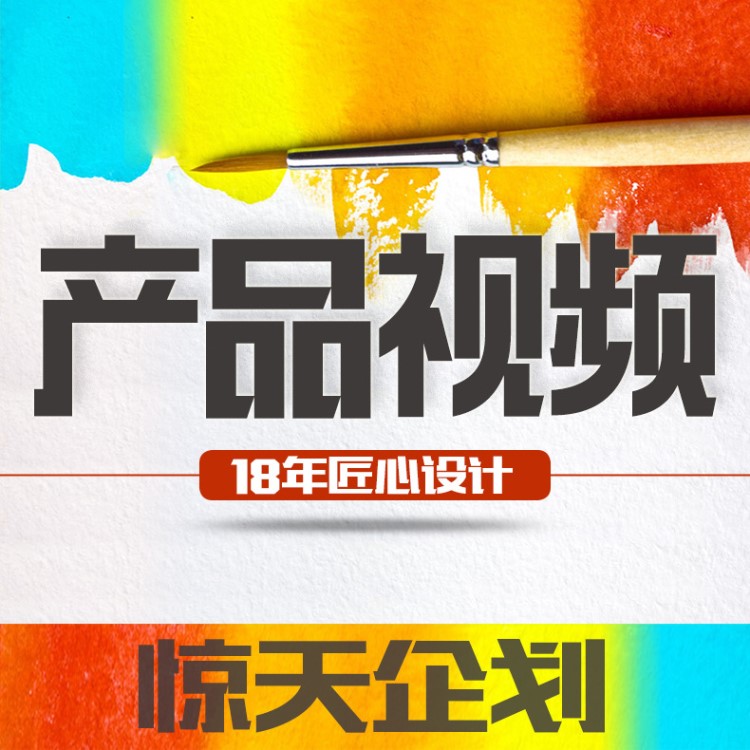 产品视频

18年匠心设计

惊天企划